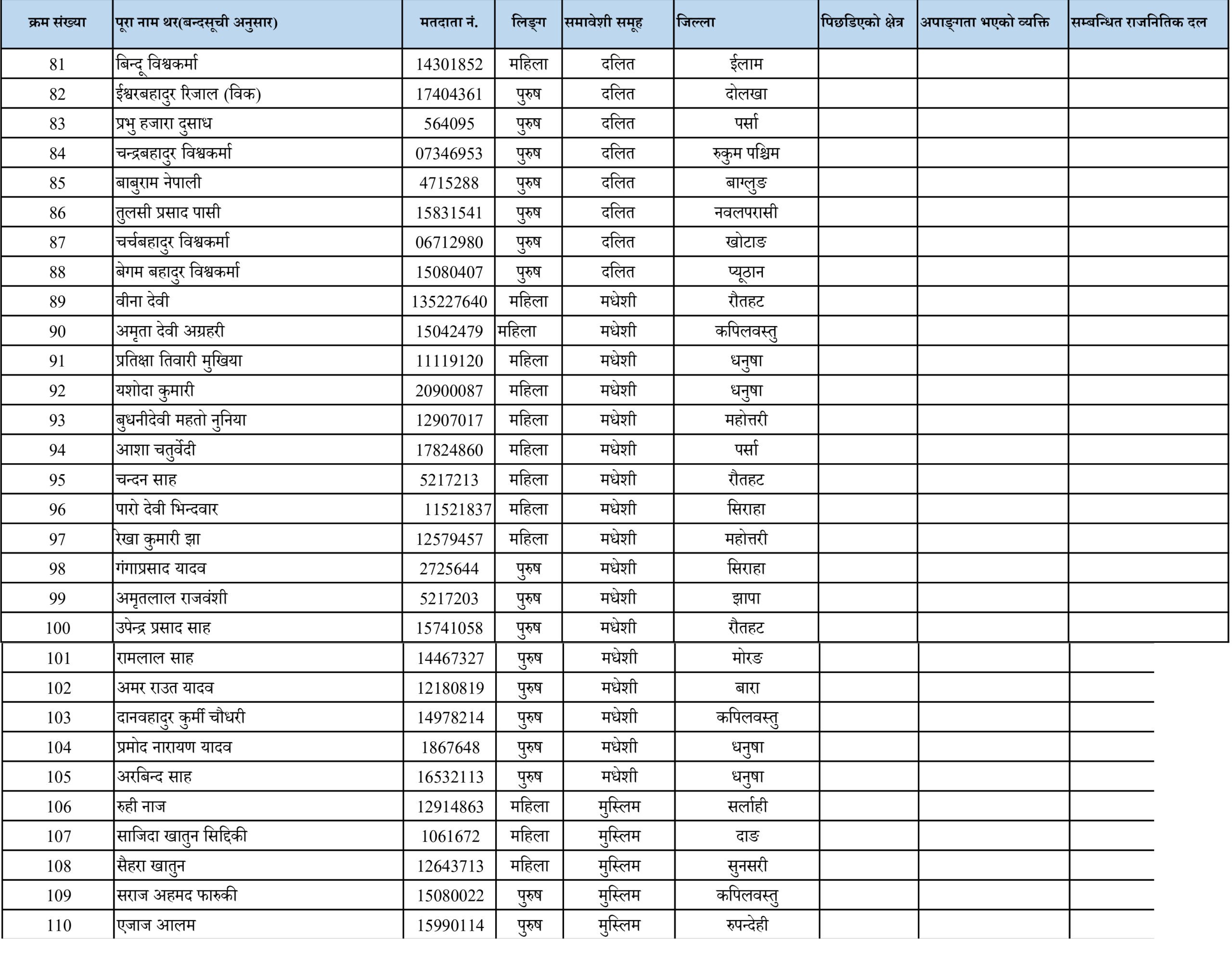 | क्रम संख्या | पूरा नाम थर(बन्दसूची अनुसार) | मतदाता नं. | लिङ्ग | समावेशी समूह | जिल्ला | पिछडिएको क्षेत्र | अपाङ्गता भएको व्यक्ति | सम्बन्धित राजनितिक दल |
|---|---|---|---|---|---|---|---|---|
| 81 | बिन्दू विश्वकर्मा | 14301852 | महिला | दलित | ईलाम | | | |
| 82 | ईश्वरबहादुर रिजाल (विक) | 17404361 | पुरुष | दलित | दोलखा | | | |
| 83 | प्रभु हजारा दुसाध | 564095 | पुरुष | दलित | पर्सा | | | |
| 84 | चन्द्रबहादुर विश्वकर्मा | 07346953 | पुरुष | दलित | रुकुम पश्चिम | | | |
| 85 | बाबुराम नेपाली | 4715288 | पुरुष | दलित | बाग्लुङ | | | |
| 86 | तुलसी प्रसाद पासी | 15831541 | पुरुष | दलित | नवलपरासी | | | |
| 87 | चर्चबहादुर विश्वकर्मा | 06712980 | पुरुष | दलित | खोटाङ | | | |
| 88 | बेगम बहादुर विश्वकर्मा | 15080407 | पुरुष | दलित | प्यूठान | | | |
| 89 | वीना देवी | 135227640 | महिला | मधेशी | रौतहट | | | |
| 90 | अमृता देवी अग्रहरी | 15042479 | महिला | मधेशी | कपिलवस्तु | | | |
| 91 | प्रतिक्षा तिवारी मुखिया | 11119120 | महिला | मधेशी | धनुषा | | | |
| 92 | यशोदा कुमारी | 20900087 | महिला | मधेशी | धनुषा | | | |
| 93 | बुधनीदेवी महतो नुनिया | 12907017 | महिला | मधेशी | महोत्तरी | | | |
| 94 | आशा चतुर्वेदी | 17824860 | महिला | मधेशी | पर्सा | | | |
| 95 | चन्दन साह | 5217213 | महिला | मधेशी | रौतहट | | | |
| 96 | पारो देवी भिन्दवार | 11521837 | महिला | मधेशी | सिराहा | | | |
| 97 | रेखा कुमारी झा | 12579457 | महिला | मधेशी | महोत्तरी | | | |
| 98 | गंगाप्रसाद यादव | 2725644 | पुरुष | मधेशी | सिराहा | | | |
| 99 | अमृतलाल राजवंशी | 5217203 | पुरुष | मधेशी | झापा | | | |
| 100 | उपेन्द्र प्रसाद साह | 15741058 | पुरुष | मधेशी | रौतहट | | | |
| 101 | रामलाल साह | 14467327 | पुरुष | मधेशी | मोरङ | | | |
| 102 | अमर राउत यादव | 12180819 | पुरुष | मधेशी | बारा | | | |
| 103 | दानवहादुर कुर्मी चौधरी | 14978214 | पुरुष | मधेशी | कपिलवस्तु | | | |
| 104 | प्रमोद नारायण यादव | 1867648 | पुरुष | मधेशी | धनुषा | | | |
| 105 | अरबिन्द साह | 16532113 | पुरुष | मधेशी | धनुषा | | | |
| 106 | रुही नाज | 12914863 | महिला | मुस्लिम | सर्लाही | | | |
| 107 | साजिदा खातुन सिद्दिकी | 1061672 | महिला | मुस्लिम | दाङ | | | |
| 108 | सैहरा खातुन | 12643713 | महिला | मुस्लिम | सुनसरी | | | |
| 109 | सराज अहमद फारुकी | 15080022 | पुरुष | मुस्लिम | कपिलवस्तु | | | |
| 110 | एजाज आलम | 15990114 | पुरुष | मुस्लिम | रुपन्देही | | | |